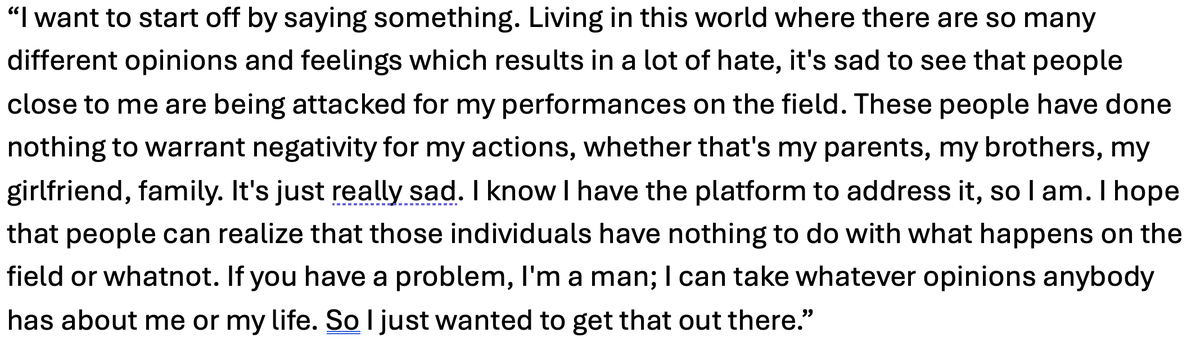 “I want to start off by saying something. Living in this world where there are so many different opinions and feelings which results in a lot of hate, it's sad to see that people close to me are being attacked for my performances on the field. These people have done nothing to warrant negativity for my actions, whether that's my parents, my brothers, my girlfriend, family. It's just really sad. I know I have the platform to address it, so I am. I hope that people can realize that those individuals have nothing to do with what happens on the field or whatnot. If you have a problem, I'm a man; I can take whatever opinions anybody has about me or my life. So I just wanted to get that out there.”